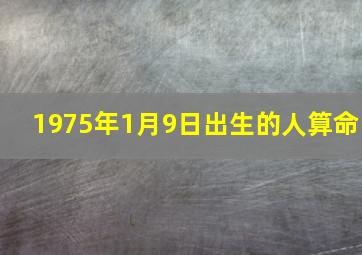 1975年1月9日出生的人算命